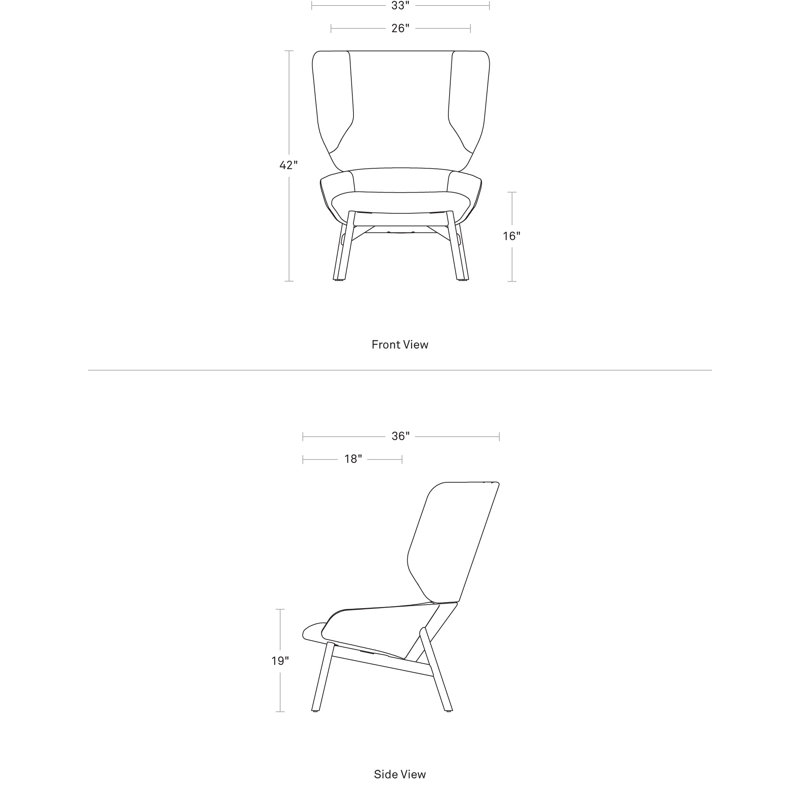 33"

26"

42"

16"

Front View

36"

18"

19"

Side View